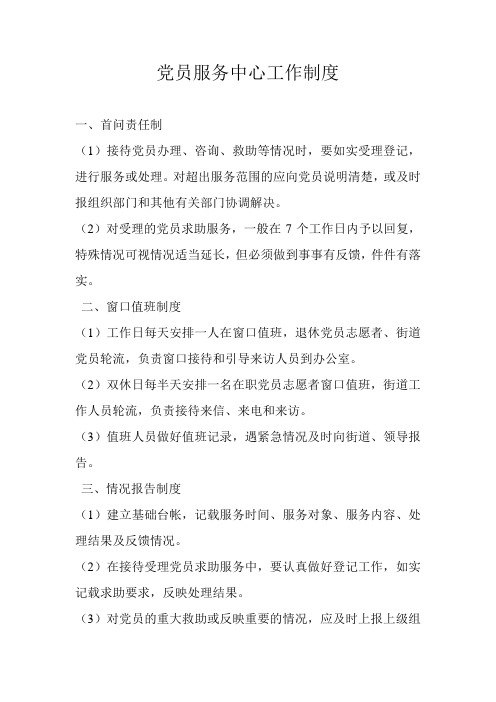 党员服务中心工作制度

一、首问责任制

（1）接待党员办理、咨询、救助等情况时，要如实受理登记，进行服务或处理。对超出服务范围的应向党员说明清楚，或及时报组织部门和其他有关部门协调解决。

（2）对受理的党员求助服务，一般在 7 个工作日内予以回复，特殊情况可视情况适当延长，但必须做到事事有反馈，件件有落实。

二、窗口值班制度

（1）工作日每天安排一人在窗口值班，退休党员志愿者、街道党员轮流，负责窗口接待和引导来访人员到办公室。

（2）双休日每半天安排一名在职党员志愿者窗口值班，街道工作人员轮流，负责接待来信、来电和来访。

（3）值班人员做好值班记录，遇紧急情况及时向街道、领导报告。

三、情况报告制度

（1）建立基础台帐，记载服务时间、服务对象、服务内容、处理结果及反馈情况。

（2）在接待受理党员求助服务中，要认真做好登记工作，如实记载求助要求，反映处理结果。

（3）对党员的重大救助或反映重要的情况，应及时上报上级组